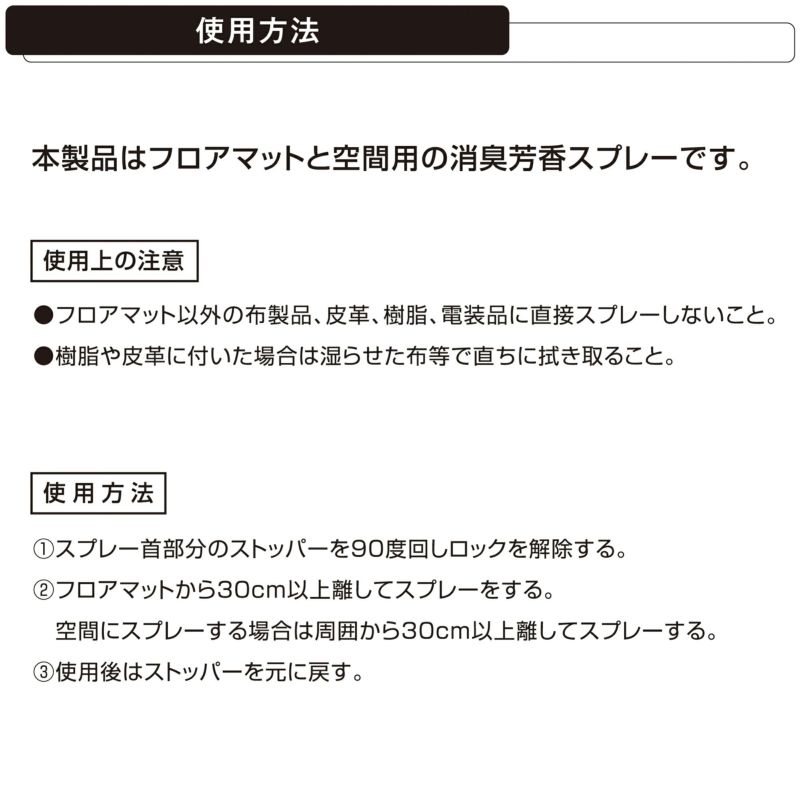 使用方法

本製品はフロアマットと空間用の消臭芳香スプレーです。

使用上の注意

●フロアマット以外の布製品、皮革、樹脂、電装品に直接スプレーしないこと。
●樹脂や皮革に付いた場合は湿らせた布等で直ちに拭き取ること。

使用方法

①スプレー首部分のストッパーを90度回しロックを解除する。
②フロアマットから30cm以上離してスプレーをする。
空間にスプレーする場合は周囲から30cm以上離してスプレーする。
③使用後はストッパーを元に戻す。